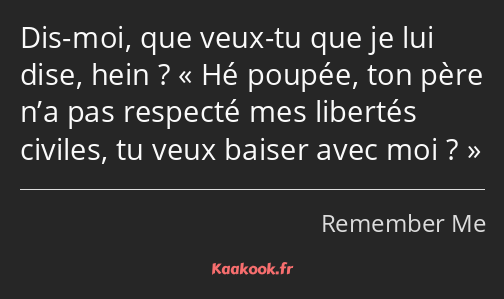 Dis-moi, que veux-tu que je lui dise, hein ? « Hé poupée, ton père n’a pas respecté mes libertés civiles, tu veux baiser avec moi ? »

Remember Me

Kaakook.fr